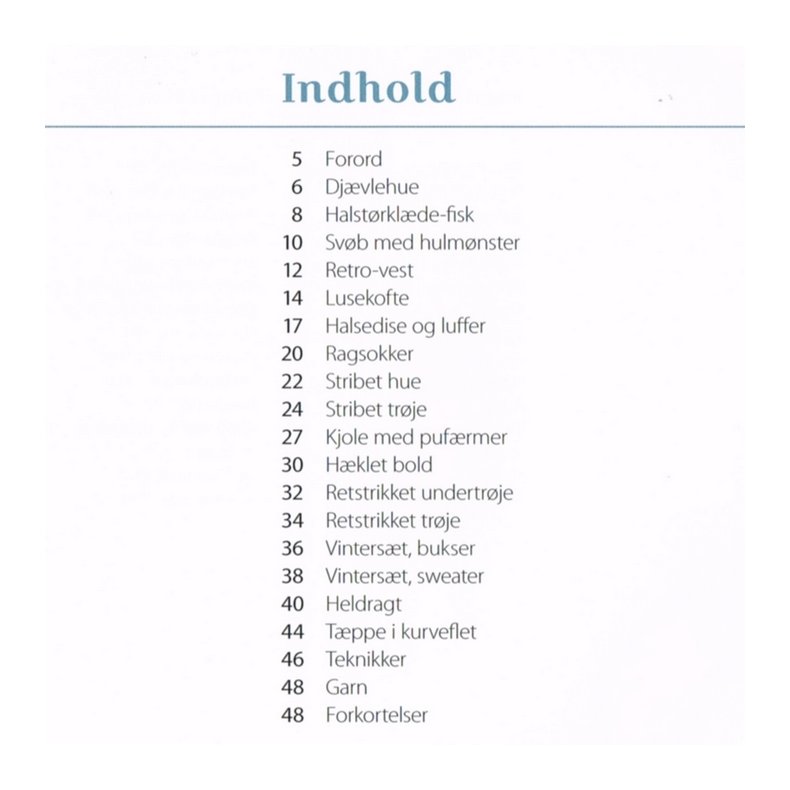 Indhold

5 Forord
6 Djævlehue
8 Halstørklæde-fisk
10 Svøb med hulmønster
12 Retro-vest
14 Lusekofte
17 Halsedise og luffer
20 Ragsokker
22 Stribet hue
24 Stribet trøje
27 Kjole med pufærmer
30 Hæklet bold
32 Retstrikket undertrøje
34 Retstrikket trøje
36 Vintersæt, bukser
38 Vintersæt, sweater
40 Heldragt
44 Tæppe i kurveflet
46 Teknikker
48 Garn
48 Forkortelser